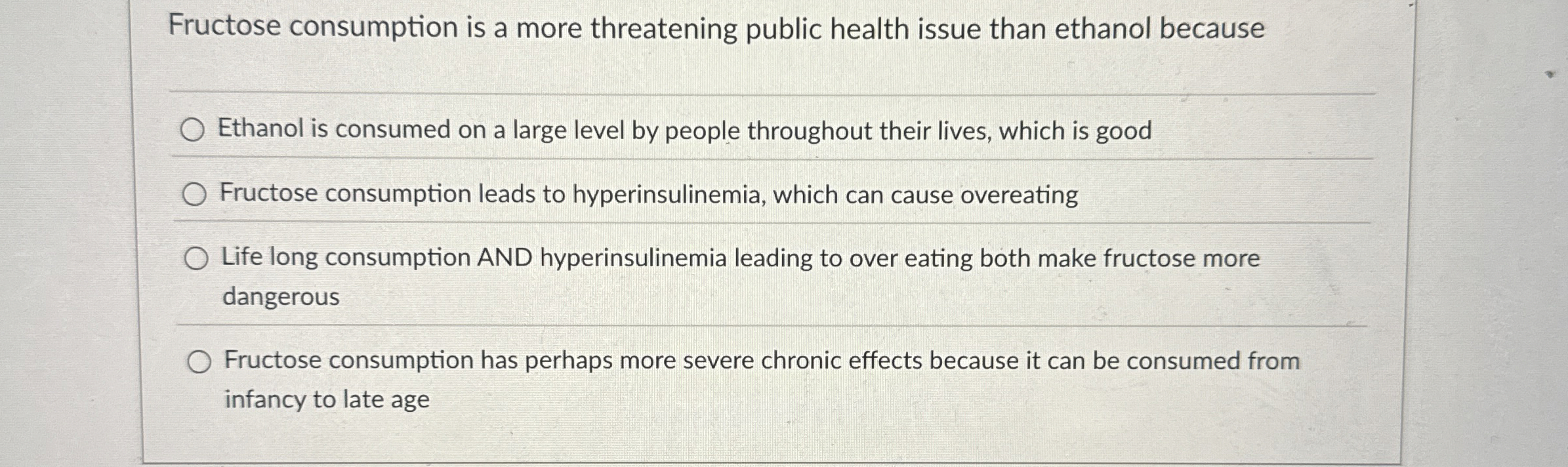 Fructose consumption is a more threatening public health issue than ethanol because

Ethanol is consumed on a large level by people throughout their lives, which is good

Fructose consumption leads to hyperinsulinemia, which can cause overeating

Life long consumption AND hyperinsulinemia leading to over eating both make fructose more dangerous

Fructose consumption has perhaps more severe chronic effects because it can be consumed from infancy to late age